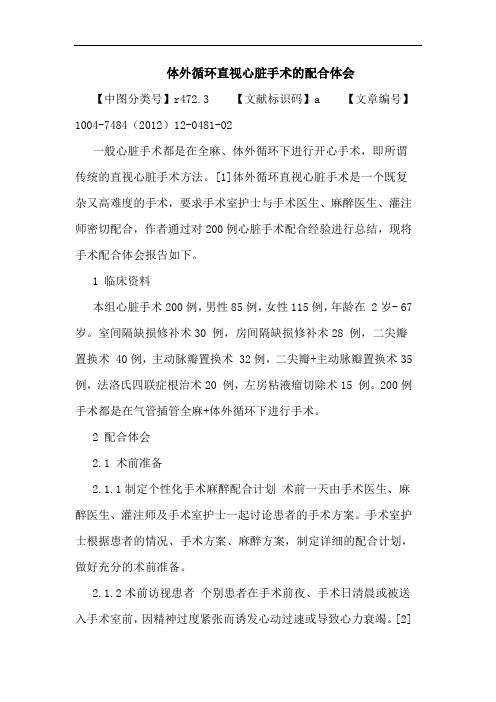 体外循环直视心脏手术的配合体会

【中图分类号】r472.3　　【文献标识码】a　　【文章编号】1004-7484（2012）12-0481-02

一般心脏手术都是在全麻、体外循环下进行开心手术，即所谓传统的直视心脏手术方法。[1]体外循环直视心脏手术是一个既复杂又高难度的手术，要求手术室护士与手术医生、麻醉医生、灌注师密切配合，作者通过对200例心脏手术配合经验进行总结，现将手术配合体会报告如下。

1 临床资料

本组心脏手术200例，男性85例，女性115例，年龄在 2岁-67岁。室间隔缺损修补术30 例，房间隔缺损修补术28 例，二尖瓣置换术 40例，主动脉瓣置换术 32例，二尖瓣+主动脉瓣置换术35例，法洛氏四联症根治术20 例，左房粘液瘤切除术15 例。200例手术都是在气管插管全麻+体外循环下进行手术。

2 配合体会

2.1 术前准备

2.1.1制定个性化手术麻醉配合计划 术前一天由手术医生、麻醉医生、灌注师及手术室护士一起讨论患者的手术方案。手术室护士根据患者的情况、手术方案、麻醉方案，制定详细的配合计划，做好充分的术前准备。

2.1.2术前访视患者 个别患者在手术前夜、手术日清晨或被送入手术室前，因精神过度紧张而诱发心动过速或导致心力衰竭。[2]